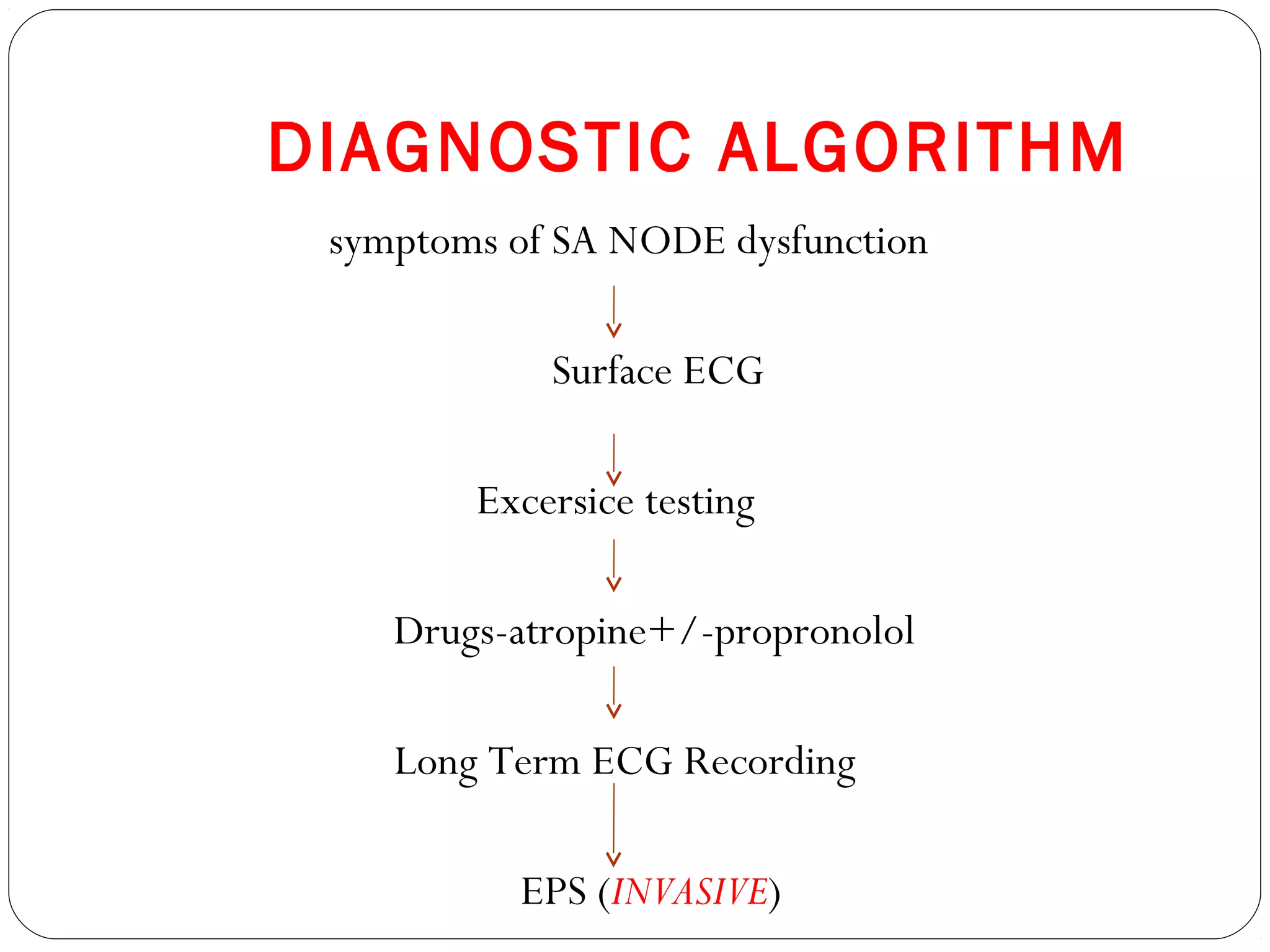 DIAGNOSTIC ALGORITHM

symptoms of SA NODE dysfunction

Surface ECG

Excersice testing

Drugs-atropine+/-propronolol

Long Term ECG Recording

EPS (INVASIVE)